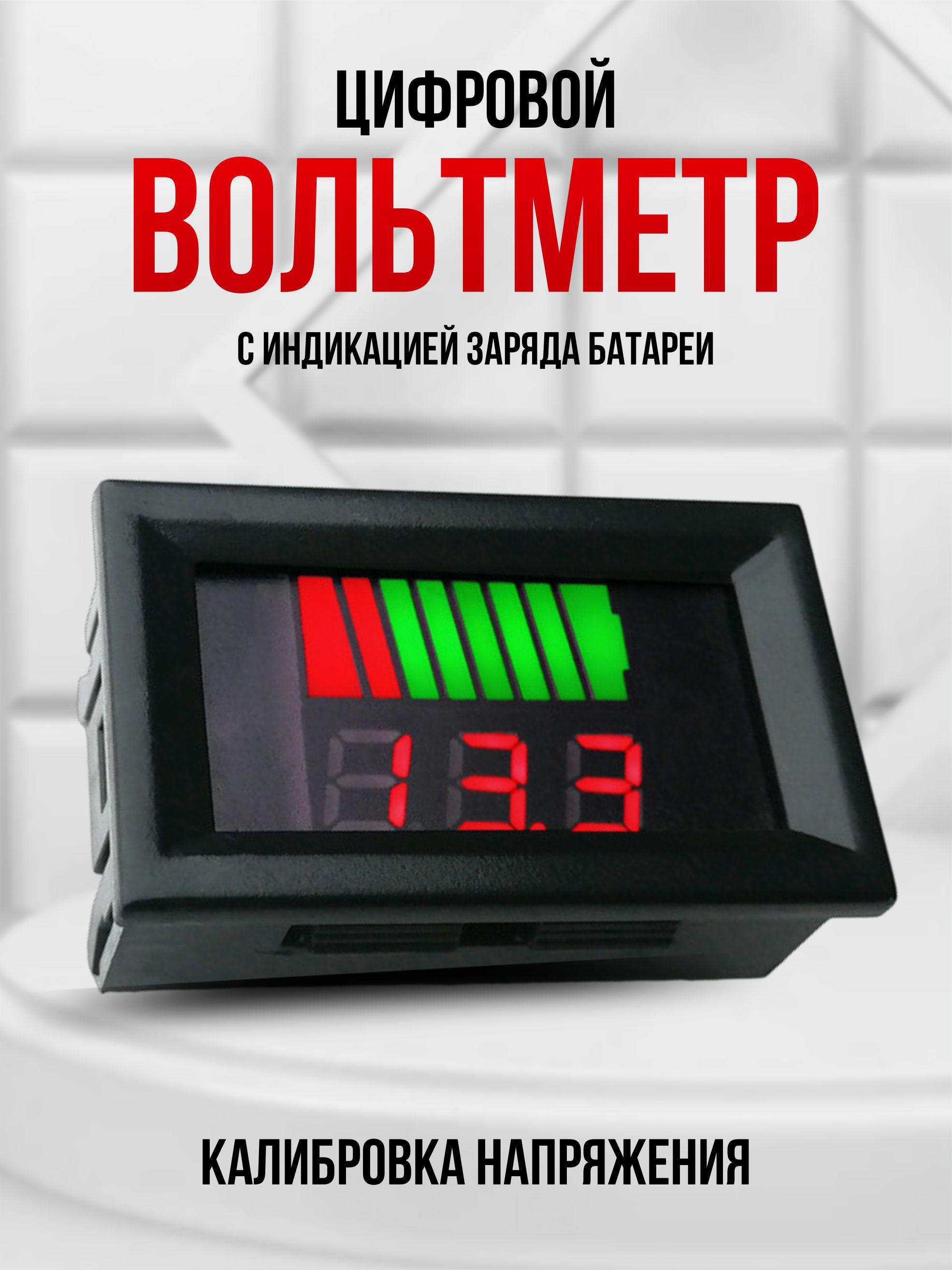 ЦИФРОВОЙ

ВОЛЬТМЕТР

С ИНДИКАЦИЕЙ ЗАРЯДА БАТАРЕИ

13.3

КАЛИБРОВКА НАПРЯЖЕНИЯ